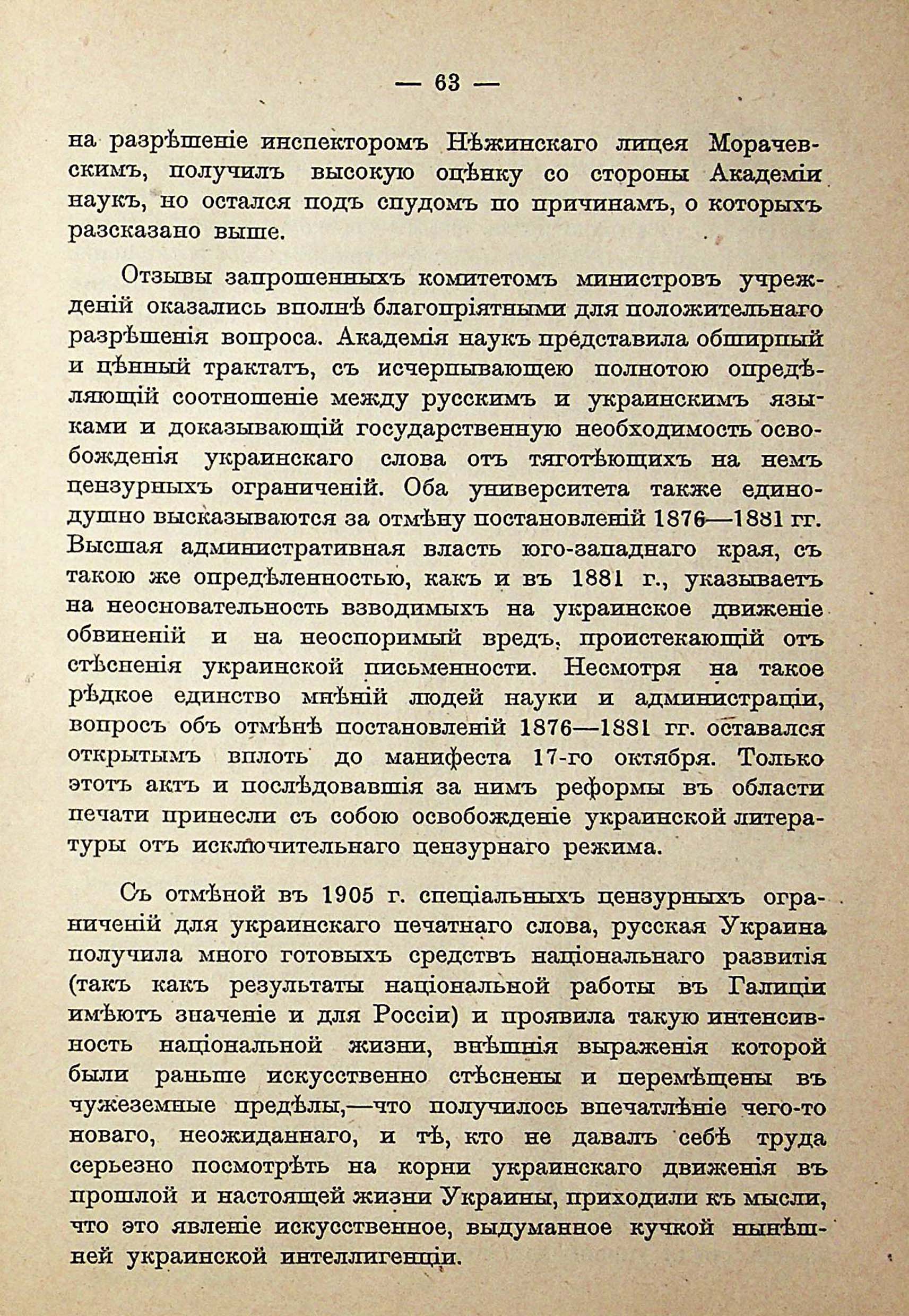 — 63 —

на разрѣшеніе инспекторомъ Нѣжинскаго лицея Морачевскимъ, получилъ высокую оцѣнку со стороны Академіи наукъ, но остался подъ спудомъ по причинамъ, о которыхъ разсказано выше.

Отзывы запрошенныхъ комитетомъ министровъ учрежденій оказались вполнѣ благопріятными для положительнаго разрѣшенія вопроса. Академія наукъ представила обширный и цѣнный трактатъ, съ исчерпывающею полнотою опредѣляющій соотношеніе между русскимъ и украинскимъ языками и доказывающій государственную необходимость освобожденія украинскаго слова отъ тяготѣющихъ на немъ цензурныхъ ограниченій. Оба университета также единодушно высказываются за отмѣну постановленій 1876—1881 гг. Высшая административная власть юго-западнаго края, съ такою же опредѣленностью, какъ и въ 1881 г., указываетъ на неосновательность взводимыхъ на украинское движеніе обвиненій и на неоспоримый вредъ, проистекающій отъ стѣсненія украинской письменности. Несмотря на такое рѣдкое единство мнѣній людей науки и администраціи, вопросъ объ отмѣнѣ постановленій 1876—1881 гг. оставался открытымъ вплоть до манифеста 17-го октября. Только этотъ актъ и послѣдовавшія за нимъ реформы въ области печати принесли съ собою освобожденіе украинской литературы отъ исключительнаго цензурнаго режима.

Съ отмѣной въ 1905 г. спеціальныхъ цензурныхъ ограниченій для украинскаго печатнаго слова, русская Украина получила много готовыхъ средствъ національнаго развитія (такъ какъ результаты національной работы въ Галиціи имѣютъ значеніе и для Россіи) и проявила такую интенсивность національной жизни, внѣшнія выраженія которой были раньше искусственно стѣснены и перемѣщены въ чужеземные предѣлы,—что получилось впечатлѣніе чего-то новаго, неожиданнаго, и тѣ, кто не давалъ себѣ труда серьезно посмотрѣть на корни украинскаго движенія въ прошлой и настоящей жизни Украины, приходили къ мысли, что это явленіе искусственное, выдуманное кучкой нынѣшней украинской интеллигенціи.